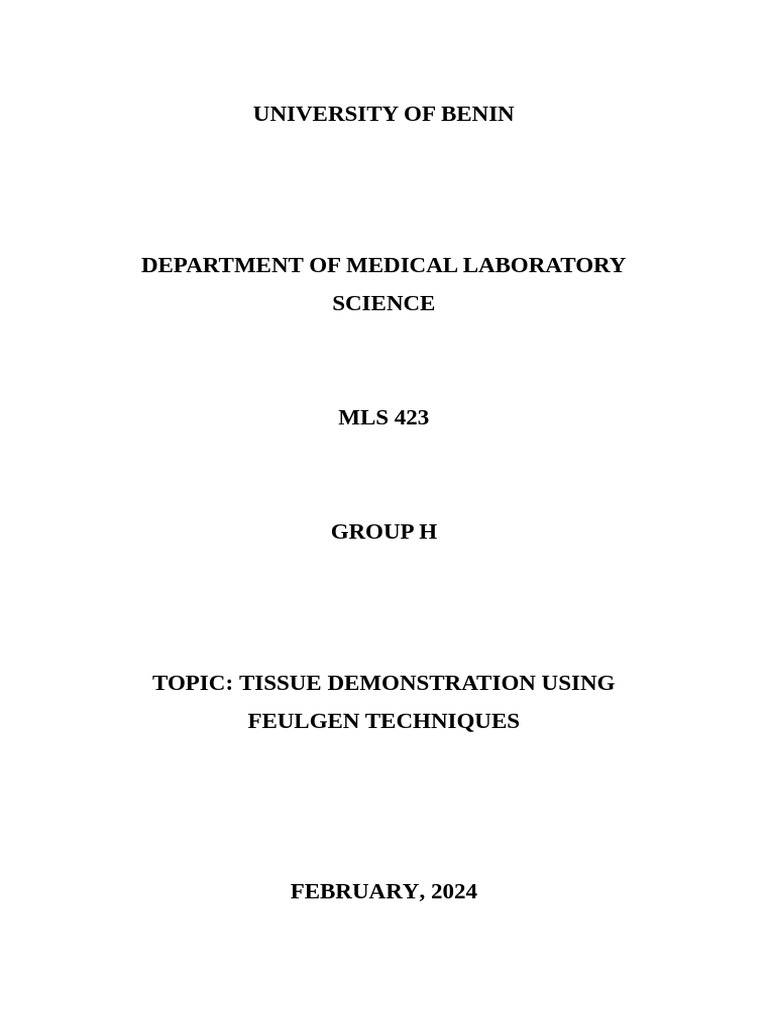 UNIVERSITY OF BENIN

DEPARTMENT OF MEDICAL LABORATORY SCIENCE

MLS 423

GROUP H

TOPIC: TISSUE DEMONSTRATION USING FEULGEN TECHNIQUES

FEBRUARY, 2024